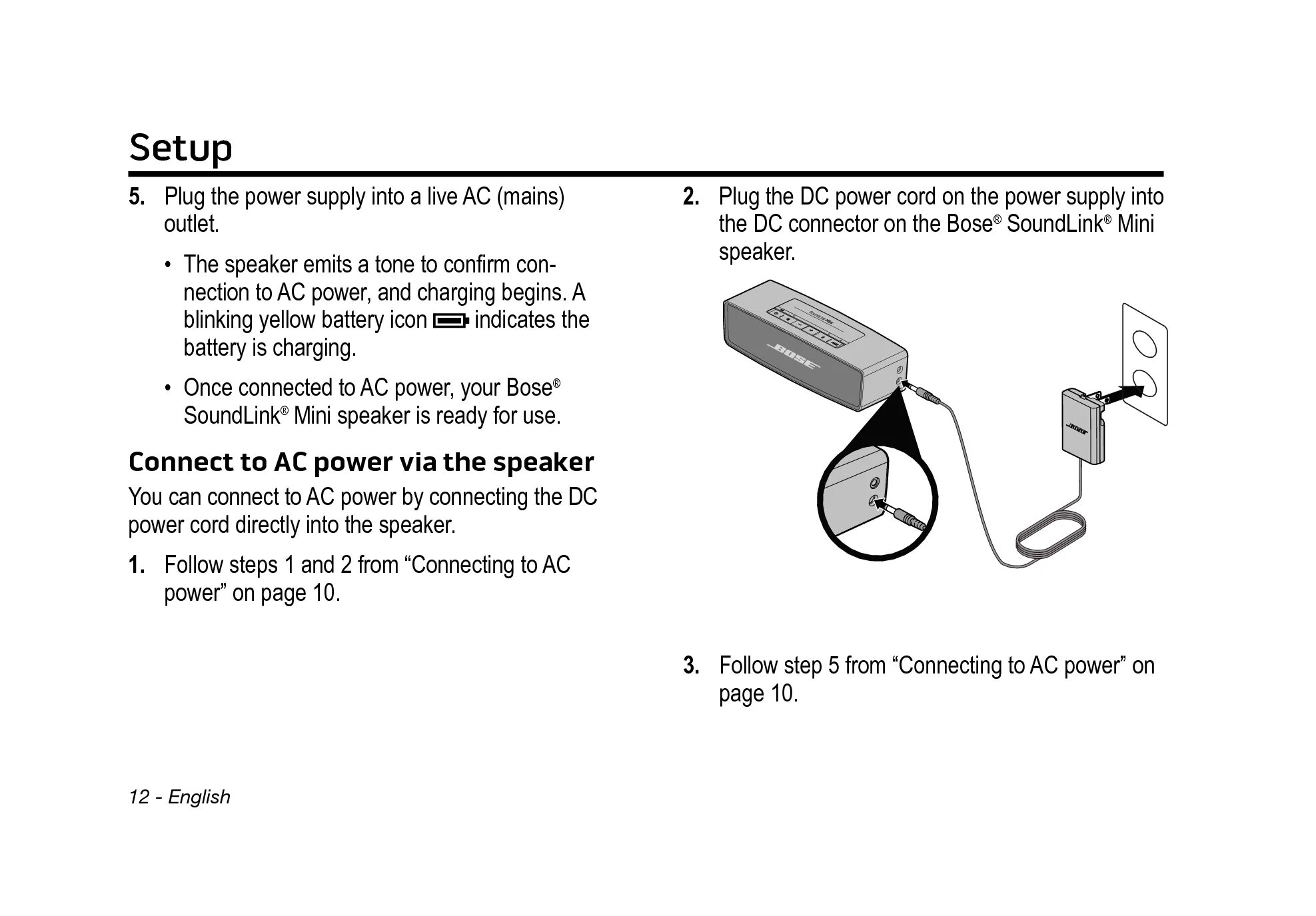 Setup

5. Plug the power supply into a live AC (mains) outlet.

• The speaker emits a tone to confirm connection to AC power, and charging begins. A blinking yellow battery icon indicates the battery is charging.

• Once connected to AC power, your Bose® SoundLink® Mini speaker is ready for use.

Connect to AC power via the speaker

You can connect to AC power by connecting the DC power cord directly into the speaker.

1. Follow steps 1 and 2 from “Connecting to AC power” on page 10.

2. Plug the DC power cord on the power supply into the DC connector on the Bose® SoundLink® Mini speaker.

SoundLink Mini

BOSE

BOSE

3. Follow step 5 from “Connecting to AC power” on page 10.

12 - English